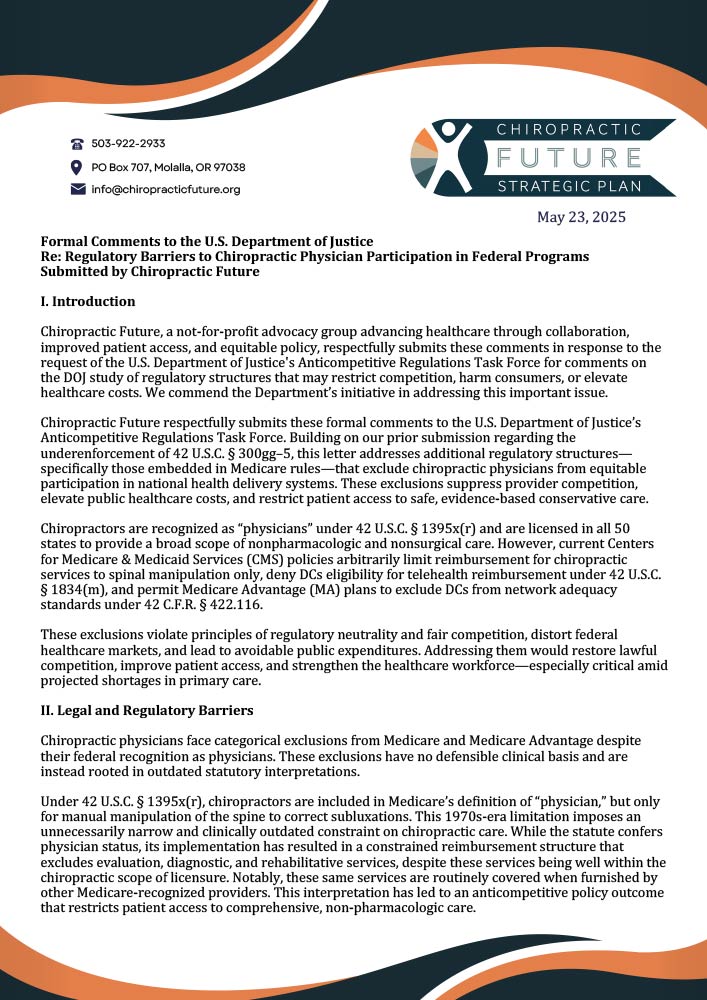 503-922-2933
PO Box 707, Molalla, OR 97038
info@chiropracticfuture.org

CHIROPRACTIC
FUTURE
STRATEGIC PLAN

May 23, 2025

Formal Comments to the U.S. Department of Justice
Re: Regulatory Barriers to Chiropractic Physician Participation in Federal Programs
Submitted by Chiropractic Future

I. Introduction

Chiropractic Future, a not-for-profit advocacy group advancing healthcare through collaboration, improved patient access, and equitable policy, respectfully submits these comments in response to the request of the U.S. Department of Justice's Anticompetitive Regulations Task Force for comments on the DOJ study of regulatory structures that may restrict competition, harm consumers, or elevate healthcare costs. We commend the Department's initiative in addressing this important issue.

Chiropractic Future respectfully submits these formal comments to the U.S. Department of Justice's Anticompetitive Regulations Task Force. Building on our prior submission regarding the underenforcement of 42 U.S.C. § 300gg–5, this letter addresses additional regulatory structures—specifically those embedded in Medicare rules—that exclude chiropractic physicians from equitable participation in national health delivery systems. These exclusions suppress provider competition, elevate public healthcare costs, and restrict patient access to safe, evidence-based conservative care.

Chiropractors are recognized as "physicians" under 42 U.S.C. § 1395x(r) and are licensed in all 50 states to provide a broad scope of nonpharmacologic and nonsurgical care. However, current Centers for Medicare & Medicaid Services (CMS) policies arbitrarily limit reimbursement for chiropractic services to spinal manipulation only, deny DCs eligibility for telehealth reimbursement under 42 U.S.C. § 1834(m), and permit Medicare Advantage (MA) plans to exclude DCs from network adequacy standards under 42 C.F.R. § 422.116.

These exclusions violate principles of regulatory neutrality and fair competition, distort federal healthcare markets, and lead to avoidable public expenditures. Addressing them would restore lawful competition, improve patient access, and strengthen the healthcare workforce—especially critical amid projected shortages in primary care.

II. Legal and Regulatory Barriers

Chiropractic physicians face categorical exclusions from Medicare and Medicare Advantage despite their federal recognition as physicians. These exclusions have no defensible clinical basis and are instead rooted in outdated statutory interpretations.

Under 42 U.S.C. § 1395x(r), chiropractors are included in Medicare's definition of "physician," but only for manual manipulation of the spine to correct subluxations. This 1970s-era limitation imposes an unnecessarily narrow and clinically outdated constraint on chiropractic care. While the statute confers physician status, its implementation has resulted in a constrained reimbursement structure that excludes evaluation, diagnostic, and rehabilitative services, despite these services being well within the chiropractic scope of licensure. Notably, these same services are routinely covered when furnished by other Medicare-recognized providers. This interpretation has led to an anticompetitive policy outcome that restricts patient access to comprehensive, non-pharmacologic care.